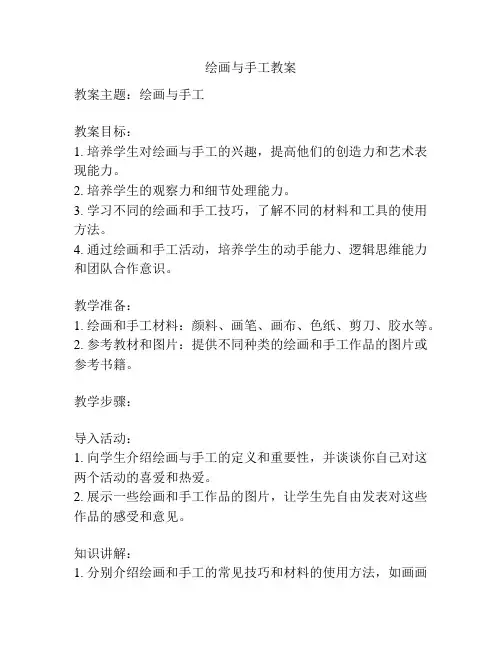 绘画与手工教案

教案主题：绘画与手工

教案目标：
1. 培养学生对绘画与手工的兴趣，提高他们的创造力和艺术表现能力。
2. 培养学生的观察力和细节处理能力。
3. 学习不同的绘画和手工技巧，了解不同的材料和工具的使用方法。
4. 通过绘画和手工活动，培养学生的动手能力、逻辑思维能力和团队合作意识。

教学准备：
1. 绘画和手工材料：颜料、画笔、画布、色纸、剪刀、胶水等。
2. 参考教材和图片：提供不同种类的绘画和手工作品的图片或参考书籍。

教学步骤：

导入活动：
1. 向学生介绍绘画与手工的定义和重要性，并谈谈你自己对这两个活动的喜爱和热爱。
2. 展示一些绘画和手工作品的图片，让学生先自由发表对这些作品的感受和意见。

知识讲解：
1. 分别介绍绘画和手工的常见技巧和材料的使用方法，如画画